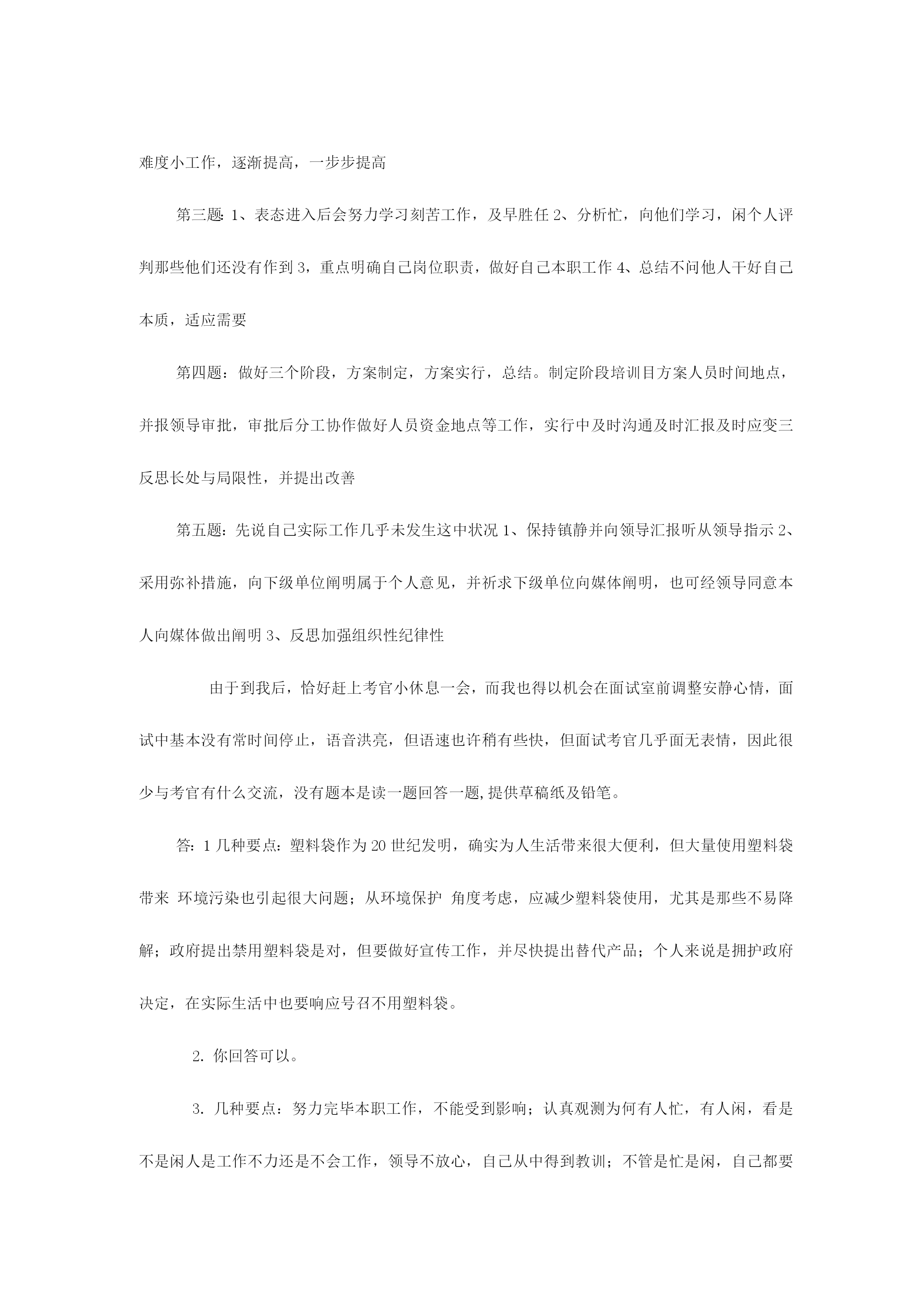 难度小工作，逐渐提高，一步步提高

第三题：1、表态进入后会努力学习刻苦工作，及早胜任 2、分析忙，向他们学习，闲个人评判那些他们还没有作到 3，重点明确自己岗位职责，做好自己本职工作 4、总结不问他人干好自己本质，适应需要

第四题：做好三个阶段，方案制定，方案实行，总结。制定阶段培训目方案人员时间地点，并报领导审批，审批后分工协作做好人员资金地点等工作，实行中及时沟通及时汇报及时应变三反思长处与局限性，并提出改善

第五题：先说自己实际工作几乎未发生这中状况 1、保持镇静并向领导汇报听从领导指示 2、采用弥补措施，向下级单位阐明属于个人意见，并祈求下级单位向媒体阐明，也可经领导同意本人向媒体做出阐明 3、反思加强组织性纪律性

由于到我后，恰好赶上考官小休息一会，而我也得以机会在面试室前调整安静心情，面试中基本没有常时间停止，语音洪亮，但语速也许稍有些快，但面试考官几乎面无表情，因此很少与考官有什么交流，没有题本是读一题回答一题,提供草稿纸及铅笔。

答：1 几种要点：塑料袋作为 20 世纪发明，确实为人生活带来很大便利，但大量使用塑料袋带来 环境污染也引起很大问题；从环境保护 角度考虑，应减少塑料袋使用，尤其是那些不易降解；政府提出禁用塑料袋是对，但要做好宣传工作，并尽快提出替代产品；个人来说是拥护政府决定，在实际生活中也要响应号召不用塑料袋。

2. 你回答可以。

3. 几种要点：努力完毕本职工作，不能受到影响；认真观测为何有人忙，有人闲，看是不是闲人是工作不力还是不会工作，领导不放心，自己从中得到教训；不管是忙是闲，自己都要